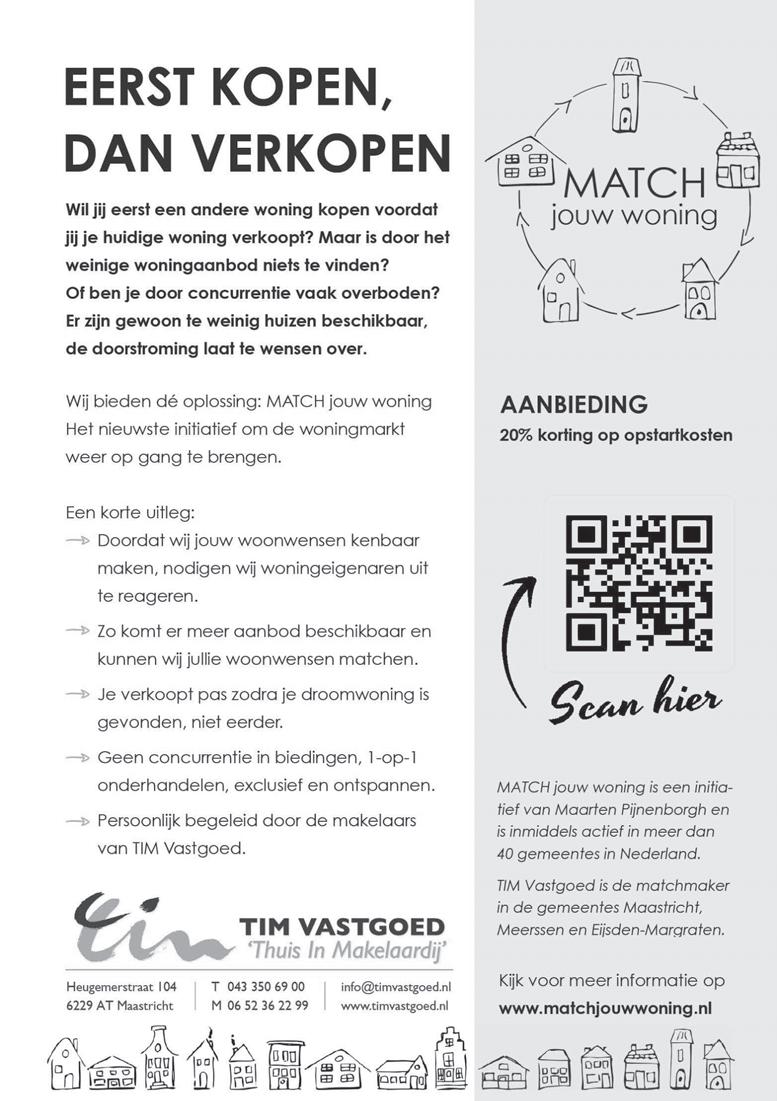 EERST KOPEN, DAN VERKOPEN

Wil jij eerst een andere woning kopen voordat jij je huidige woning verkoopt? Maar is door het weinige woningaanbod niets te vinden? Of ben je door concurrentie vaak overboden? Er zijn gewoon te weinig huizen beschikbaar, de doorstroming laat te wensen over.

Wij bieden dé oplossing: MATCH jouw woning Het nieuwste initiatief om de woningmarkt weer op gang te brengen.

Een korte uitleg:
Doordat wij jouw woonwensen kenbaar maken, nodigen wij woningeigenaren uit te reageren.
Zo komt er meer aanbod beschikbaar en kunnen wij jullie woonwensen matchen.
Je verkoopt pas zodra je droomwoning is gevonden, niet eerder.
Geen concurrentie in biedingen, 1-op-1 onderhandelen, exclusief en ontspannen.
Persoonlijk begeleid door de makelaars van TIM Vastgoed.

tim TIM VASTGOED 'Thuis In Makelaardij'

Heugemerstraat 104
6229 AT Maastricht

T 043 350 69 00
M 06 52 36 22 99

info@timvastgoed.nl
www.timvastgoed.nl

MATCH jouw woning

AANBIEDING
20% korting op opstartkosten

Scan hier

MATCH jouw woning is een initiatief van Maarten Pijnenborgh en is inmiddels actief in meer dan 40 gemeentes in Nederland.

TIM Vastgoed is de matchmaker in de gemeentes Maastricht, Meerssen en Eijsden-Margraten.

Kijk voor meer informatie op
www.matchjouwwoning.nl